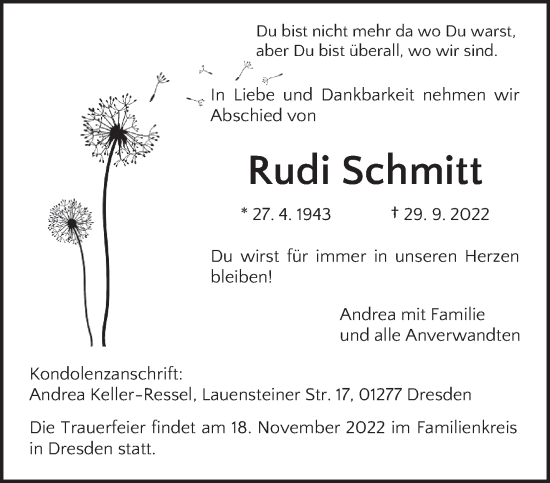 Du bist nicht mehr da wo Du warst,
aber Du bist überall, wo wir sind.

In Liebe und Dankbarkeit nehmen wir Abschied von

Rudi Schmitt

* 27. 4. 1943 † 29. 9. 2022

Du wirst für immer in unseren Herzen bleiben!

Andrea mit Familie
und alle Anverwandten

Kondolenzanschrift:
Andrea Keller-Ressel, Lauensteiner Str. 17, 01277 Dresden

Die Trauerfeier findet am 18. November 2022 im Familienkreis in Dresden statt.